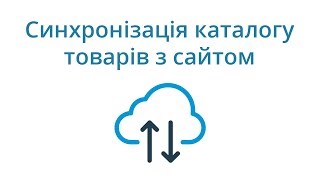 Синхронізація каталогу товарів з сайтом